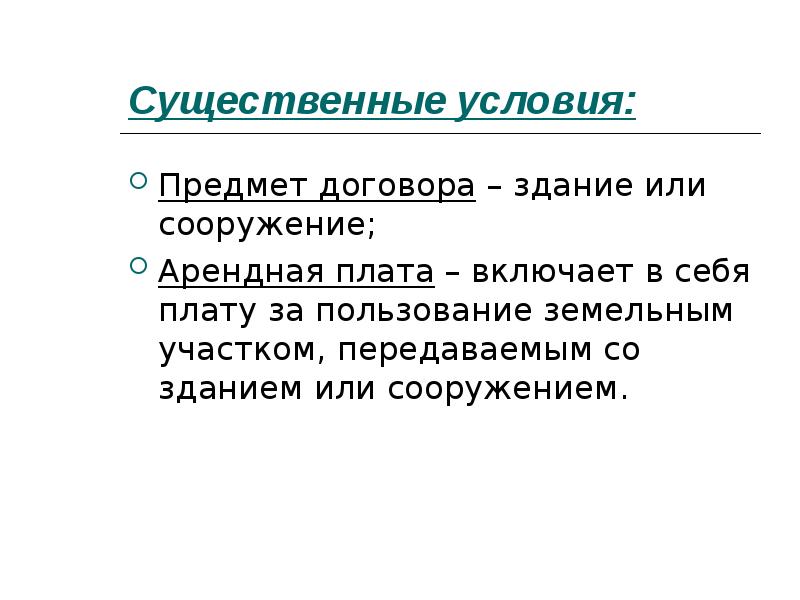 Существенные условия:

Предмет договора – здание или сооружение;

Арендная плата – включает в себя плату за пользование земельным участком, передаваемым со зданием или сооружением.